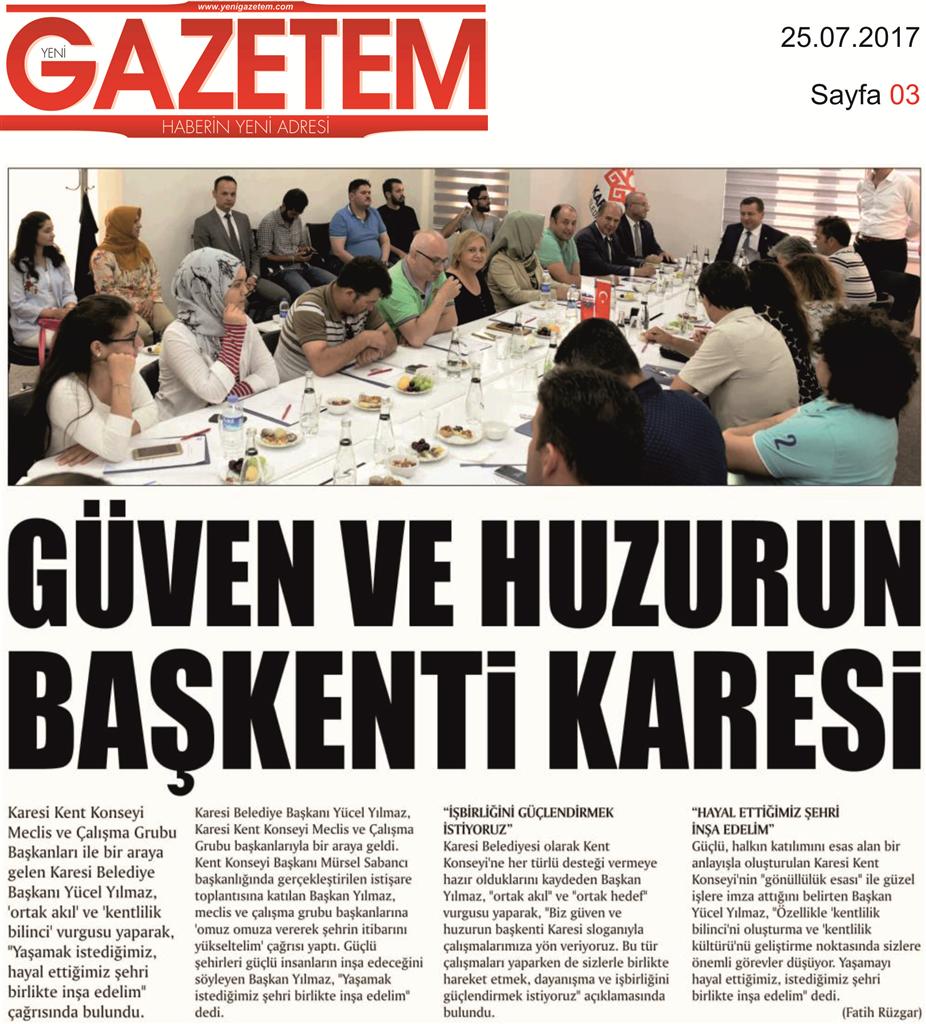 www.yenigazetem.com
YENİ GAZETEM
HABERİN YENİ ADRESİ

25.07.2017
Sayfa 03

GÜVEN VE HUZURUN BAŞKENTİ KARESİ

Karesi Kent Konseyi Meclis ve Çalışma Grubu Başkanları ile bir araya gelen Karesi Belediye Başkanı Yücel Yılmaz, 'ortak akıl' ve 'kentlilik bilinci' vurgusu yaparak, "Yaşamak istediğimiz, hayal ettiğimiz şehri birlikte inşa edelim" çağrısında bulundu.

Karesi Belediye Başkanı Yücel Yılmaz, Karesi Kent Konseyi Meclis ve Çalışma Grubu başkanlarıyla bir araya geldi. Kent Konseyi Başkanı Mürsel Sabancı başkanlığında gerçekleştirilen istişare toplantısına katılan Başkan Yılmaz, meclis ve çalışma grubu başkanlarına 'omuz omuza vererek şehrin itibarını yükseltelim' çağrısı yaptı. Güçlü şehirleri güçlü insanların inşa edeceğini söyleyen Başkan Yılmaz, "Yaşamak istediğimiz şehri birlikte inşa edelim" dedi.

"İŞBİRLİĞİNİ GÜÇLENDİRMEK İSTİYORUZ"
Karesi Belediyesi olarak Kent Konseyi'ne her türlü desteği vermeye hazır olduklarını kaydeden Başkan Yılmaz, "ortak akıl" ve "ortak hedef" vurgusu yaparak, "Biz güven ve huzurun başkenti Karesi sloganıyla çalışmalarımıza yön veriyoruz. Bu tür çalışmaları yaparken de sizlerle birlikte hareket etmek, dayanışma ve işbirliğini güçlendirmek istiyoruz" açıklamasında bulundu.

"HAYAL ETTİĞİMİZ ŞEHRİ İNŞA EDELİM"
Güçlü, halkın katılımını esas alan bir anlayışla oluşturulan Karesi Kent Konseyi'nin "gönüllülük esası" ile güzel işlere imza attığını belirten Başkan Yücel Yılmaz, "Özellikle 'kentlilik bilinci'ni oluşturma ve 'kentlilik kültürü'nü geliştirme noktasında sizlere önemli görevler düşüyor. Yaşamayı hayal ettiğimiz, istediğimiz şehri birlikte inşa edelim" dedi.
(Fatih Rüzgar)